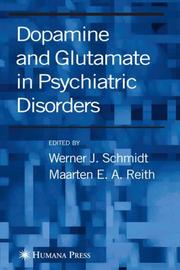 Dopamine and Glutamate in Psychiatric Disorders

EDITED BY

Werner J. Schmidt
Maarten E. A. Reith

HUMANA PRESS